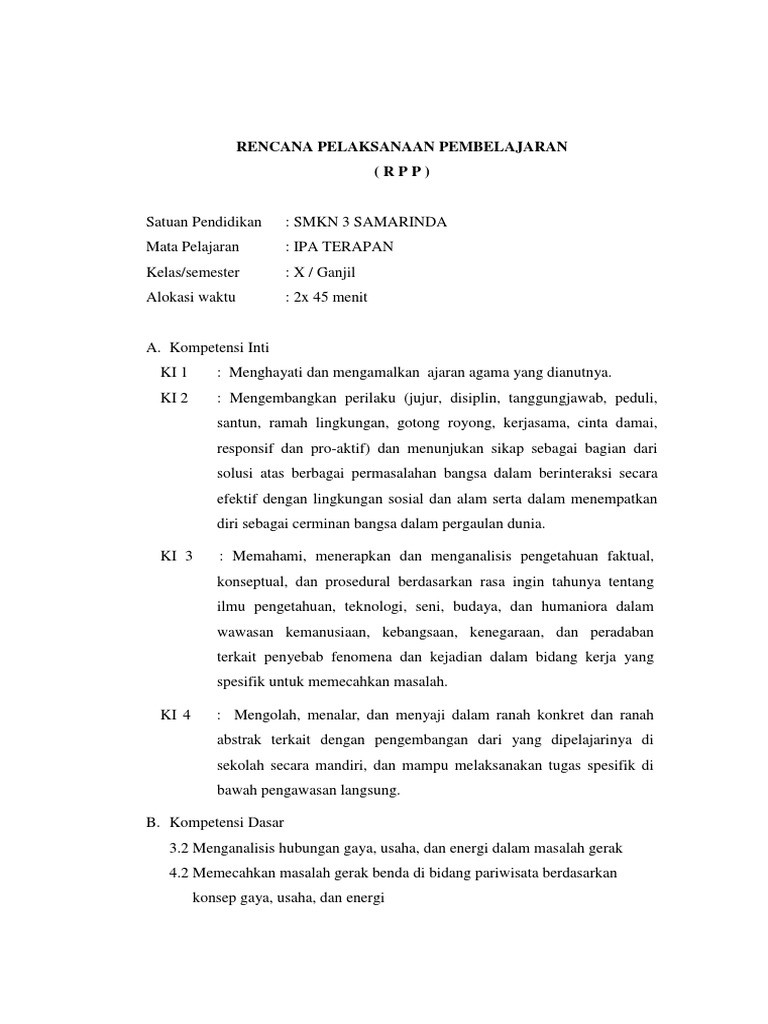 RENCANA PELAKSANAAN PEMBELAJARAN
( R P P )

Satuan Pendidikan : SMKN 3 SAMARINDA
Mata Pelajaran : IPA TERAPAN
Kelas/semester : X / Ganjil
Alokasi waktu : 2x 45 menit

A. Kompetensi Inti
KI 1 : Menghayati dan mengamalkan ajaran agama yang dianutnya.
KI 2 : Mengembangkan perilaku (jujur, disiplin, tanggungjawab, peduli, santun, ramah lingkungan, gotong royong, kerjasama, cinta damai, responsif dan pro-aktif) dan menunjukan sikap sebagai bagian dari solusi atas berbagai permasalahan bangsa dalam berinteraksi secara efektif dengan lingkungan sosial dan alam serta dalam menempatkan diri sebagai cerminan bangsa dalam pergaulan dunia.

KI 3 : Memahami, menerapkan dan menganalisis pengetahuan faktual, konseptual, dan prosedural berdasarkan rasa ingin tahunya tentang ilmu pengetahuan, teknologi, seni, budaya, dan humaniora dalam wawasan kemanusiaan, kebangsaan, kenegaraan, dan peradaban terkait penyebab fenomena dan kejadian dalam bidang kerja yang spesifik untuk memecahkan masalah.

KI 4 : Mengolah, menalar, dan menyaji dalam ranah konkret dan ranah abstrak terkait dengan pengembangan dari yang dipelajarinya di sekolah secara mandiri, dan mampu melaksanakan tugas spesifik di bawah pengawasan langsung.

B. Kompetensi Dasar
3.2 Menganalisis hubungan gaya, usaha, dan energi dalam masalah gerak
4.2 Memecahkan masalah gerak benda di bidang pariwisata berdasarkan konsep gaya, usaha, dan energi